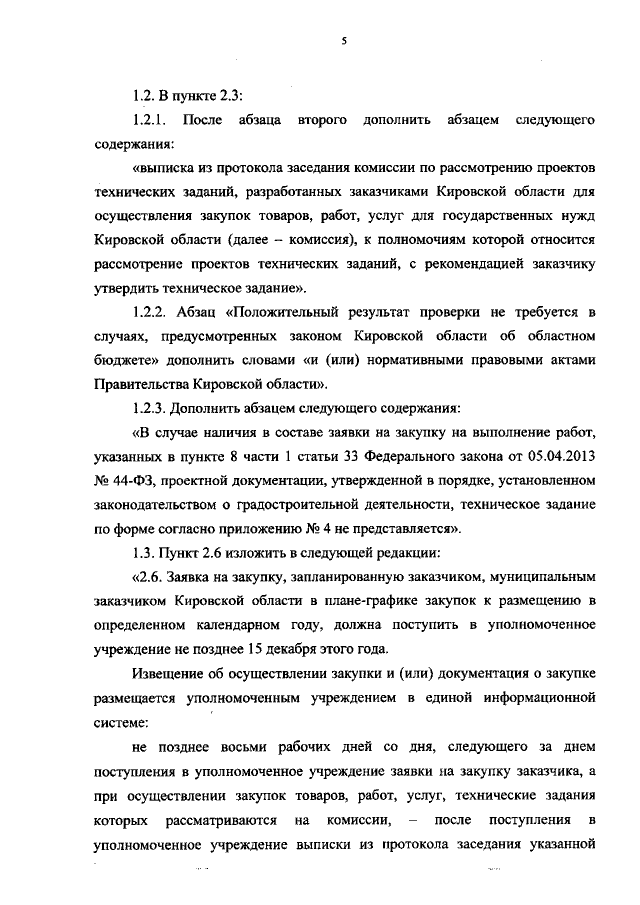 5

1.2. В пункте 2.3:

1.2.1. После абзаца второго дополнить абзацем следующего содержания:

«выписка из протокола заседания комиссии по рассмотрению проектов технических заданий, разработанных заказчиками Кировской области для осуществления закупок товаров, работ, услуг для государственных нужд Кировской области (далее – комиссия), к полномочиям которой относится рассмотрение проектов технических заданий, с рекомендацией заказчику утвердить техническое задание».

1.2.2. Абзац «Положительный результат проверки не требуется в случаях, предусмотренных законом Кировской области об областном бюджете» дополнить словами «и (или) нормативными правовыми актами Правительства Кировской области».

1.2.3. Дополнить абзацем следующего содержания:

«В случае наличия в составе заявки на закупку на выполнение работ, указанных в пункте 8 части 1 статьи 33 Федерального закона от 05.04.2013 № 44-ФЗ, проектной документации, утвержденной в порядке, установленном законодательством о градостроительной деятельности, техническое задание по форме согласно приложению № 4 не представляется».

1.3. Пункт 2.6 изложить в следующей редакции:

«2.6. Заявка на закупку, запланированную заказчиком, муниципальным заказчиком Кировской области в плане-графике закупок к размещению в определенном календарном году, должна поступить в уполномоченное учреждение не позднее 15 декабря этого года.

Извещение об осуществлении закупки и (или) документация о закупке размещается уполномоченным учреждением в единой информационной системе:

не позднее восьми рабочих дней со дня, следующего за днем поступления в уполномоченное учреждение заявки на закупку заказчика, а при осуществлении закупок товаров, работ, услуг, технические задания которых рассматриваются на комиссии, – после поступления в уполномоченное учреждение выписки из протокола заседания указанной